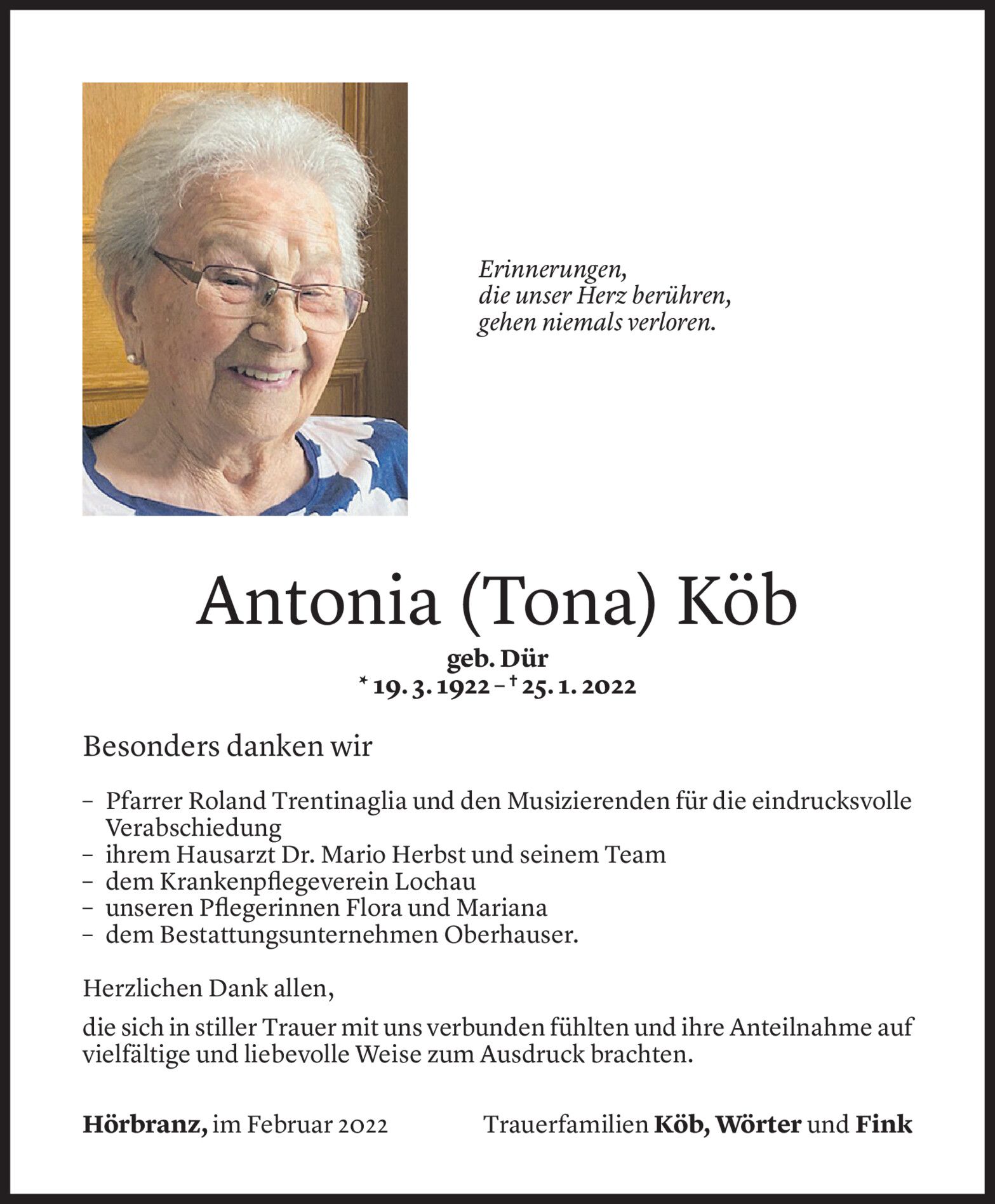 Erinnerungen,
die unser Herz berühren,
gehen niemals verloren.

Antonia (Tona) Köb

geb. Dür
* 19. 3. 1922 – † 25. 1. 2022

Besonders danken wir

– Pfarrer Roland Trentinaglia und den Musizierenden für die eindrucksvolle Verabschiedung
– ihrem Hausarzt Dr. Mario Herbst und seinem Team
– dem Krankenpflegeverein Lochau
– unseren Pflegerinnen Flora und Mariana
– dem Bestattungsunternehmen Oberhauser.

Herzlichen Dank allen,

die sich in stiller Trauer mit uns verbunden fühlten und ihre Anteilnahme auf vielfältige und liebevolle Weise zum Ausdruck brachten.

Hörbranz, im Februar 2022

Trauerfamilien Köb, Wörter und Fink